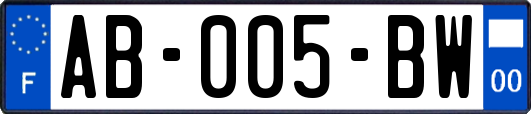 F

AB-005-BW

00